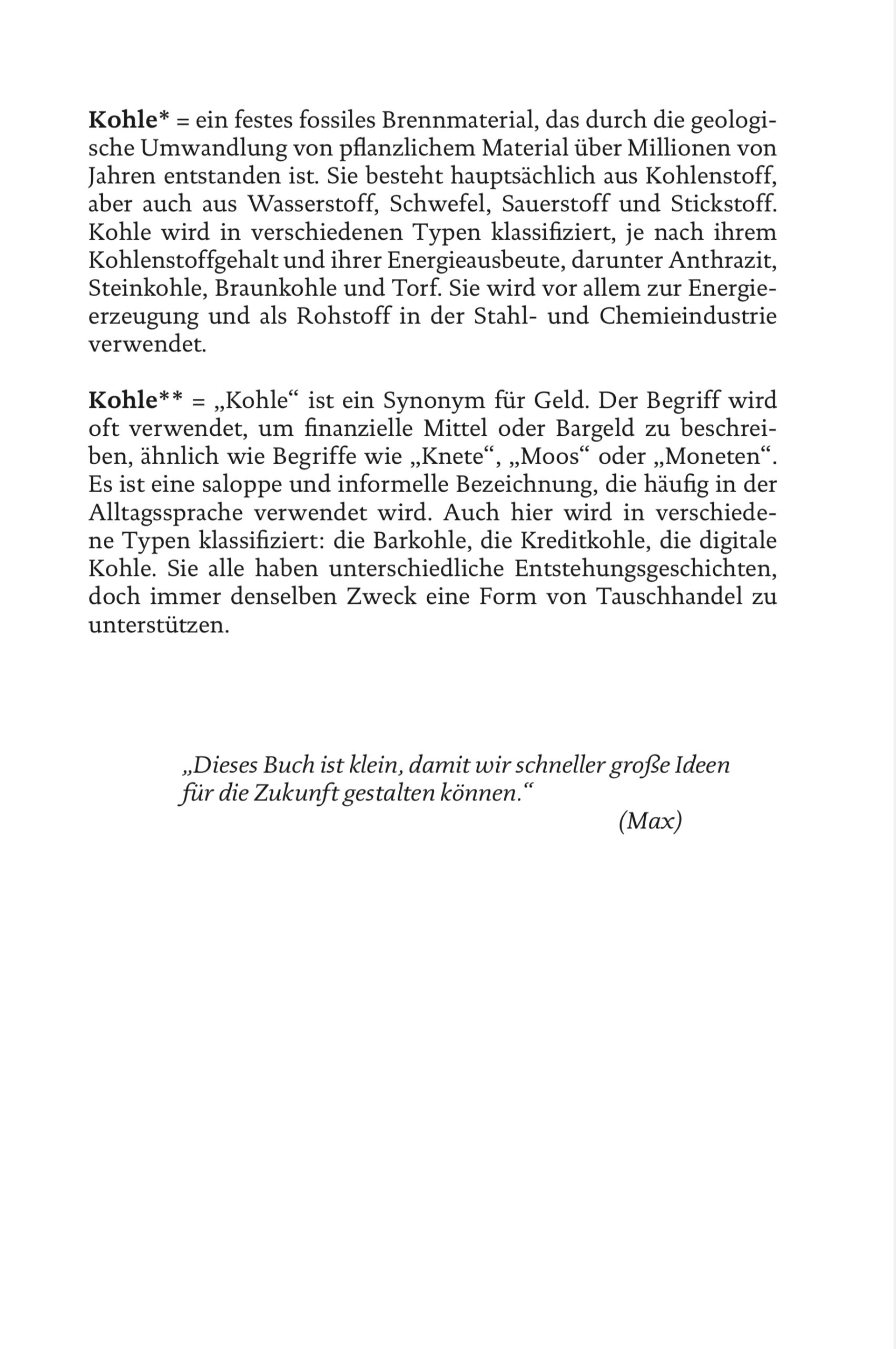 Kohle* = ein festes fossiles Brennmaterial, das durch die geologische Umwandlung von pflanzlichem Material über Millionen von Jahren entstanden ist. Sie besteht hauptsächlich aus Kohlenstoff, aber auch aus Wasserstoff, Schwefel, Sauerstoff und Stickstoff. Kohle wird in verschiedenen Typen klassifiziert, je nach ihrem Kohlenstoffgehalt und ihrer Energieausbeute, darunter Anthrazit, Steinkohle, Braunkohle und Torf. Sie wird vor allem zur Energieerzeugung und als Rohstoff in der Stahl- und Chemieindustrie verwendet.

Kohle** = „Kohle“ ist ein Synonym für Geld. Der Begriff wird oft verwendet, um finanzielle Mittel oder Bargeld zu beschreiben, ähnlich wie Begriffe wie „Knete“, „Moos“ oder „Moneten“. Es ist eine saloppe und informelle Bezeichnung, die häufig in der Alltagssprache verwendet wird. Auch hier wird in verschiedene Typen klassifiziert: die Barkohle, die Kreditkohle, die digitale Kohle. Sie alle haben unterschiedliche Entstehungsgeschichten, doch immer denselben Zweck eine Form von Tauschhandel zu unterstützen.

„Dieses Buch ist klein, damit wir schneller große Ideen für die Zukunft gestalten können.“

(Max)